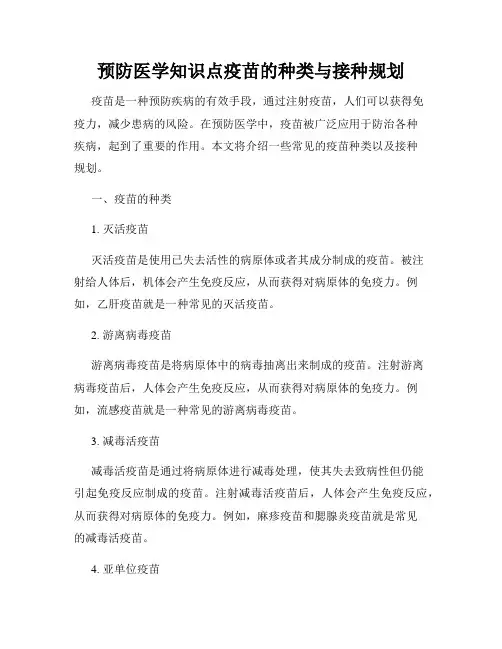 预防医学知识点疫苗的种类与接种规划

疫苗是一种预防疾病的有效手段，通过注射疫苗，人们可以获得免疫力，减少患病的风险。在预防医学中，疫苗被广泛应用于防治各种疾病，起到了重要的作用。本文将介绍一些常见的疫苗种类以及接种规划。

一、疫苗的种类

1. 灭活疫苗

灭活疫苗是使用已失去活性的病原体或者其成分制成的疫苗。被注射给人体后，机体会产生免疫反应，从而获得对病原体的免疫力。例如，乙肝疫苗就是一种常见的灭活疫苗。

2. 游离病毒疫苗

游离病毒疫苗是将病原体中的病毒抽离出来制成的疫苗。注射游离病毒疫苗后，人体会产生免疫反应，从而获得对病原体的免疫力。例如，流感疫苗就是一种常见的游离病毒疫苗。

3. 减毒活疫苗

减毒活疫苗是通过将病原体进行减毒处理，使其失去致病性但仍能引起免疫反应制成的疫苗。注射减毒活疫苗后，人体会产生免疫反应，从而获得对病原体的免疫力。例如，麻疹疫苗和腮腺炎疫苗就是常见的减毒活疫苗。

4. 亚单位疫苗